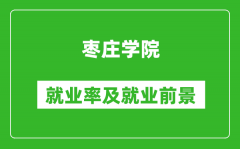 枣庄学院

就业率及就业前景